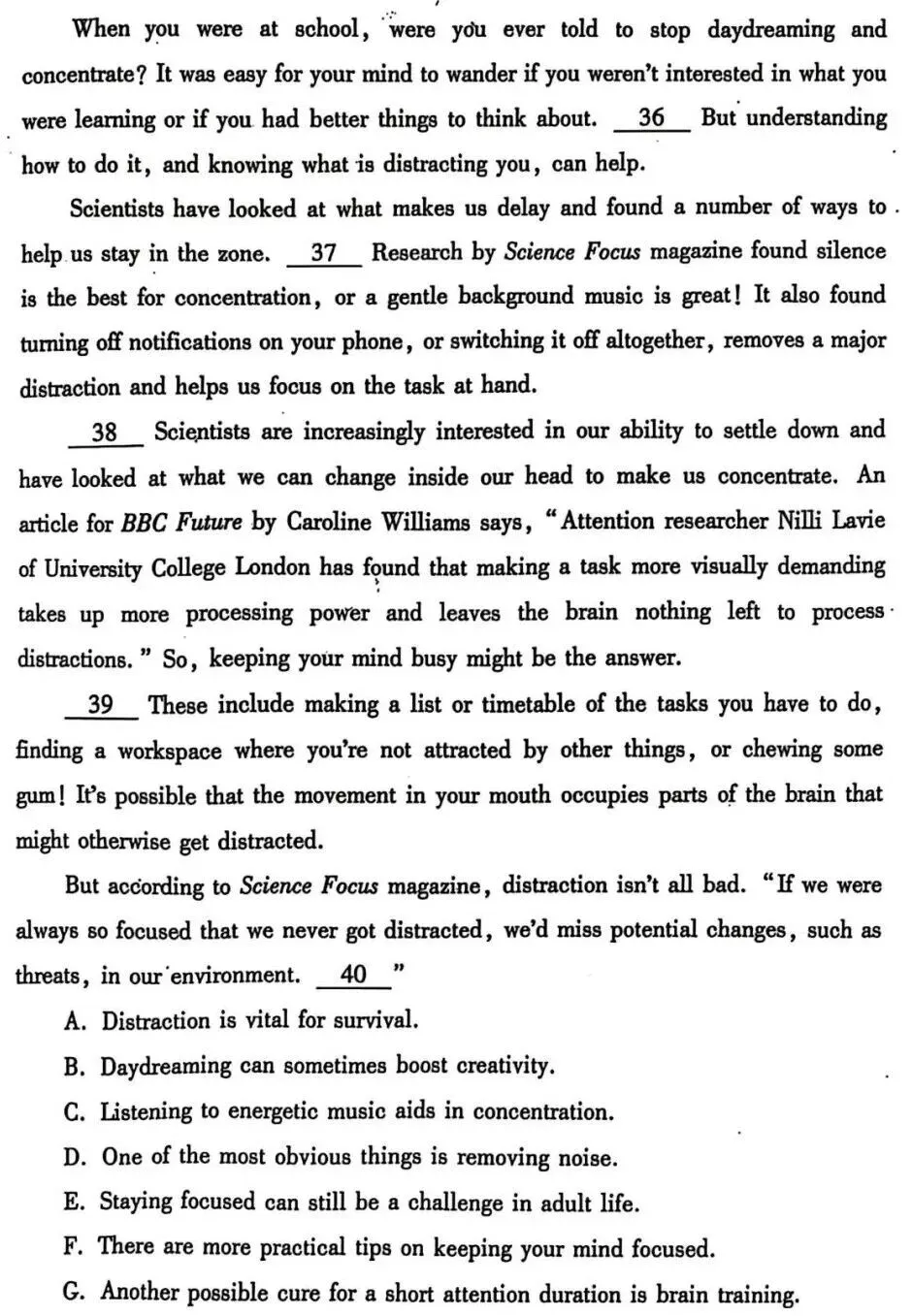 When you were at school, were you ever told to stop daydreaming and concentrate? It was easy for your mind to wander if you weren't interested in what you were learning or if you had better things to think about. 36 But understanding how to do it, and knowing what is distracting you, can help.

Scientists have looked at what makes us delay and found a number of ways to help us stay in the zone. 37 Research by Science Focus magazine found silence is the best for concentration, or a gentle background music is great! It also found turning off notifications on your phone, or switching it off altogether, removes a major distraction and helps us focus on the task at hand.

38 Scientists are increasingly interested in our ability to settle down and have looked at what we can change inside our head to make us concentrate. An article for BBC Future by Caroline Williams says, "Attention researcher Nilli Lavie of University College London has found that making a task more visually demanding takes up more processing power and leaves the brain nothing left to process distractions." So, keeping your mind busy might be the answer.

39 These include making a list or timetable of the tasks you have to do, finding a workspace where you're not attracted by other things, or chewing some gum! It's possible that the movement in your mouth occupies parts of the brain that might otherwise get distracted.

But according to Science Focus magazine, distraction isn't all bad. "If we were always so focused that we never got distracted, we'd miss potential changes, such as threats, in our environment. 40 "

A. Distraction is vital for survival.

B. Daydreaming can sometimes boost creativity.

C. Listening to energetic music aids in concentration.

D. One of the most obvious things is removing noise.

E. Staying focused can still be a challenge in adult life.

F. There are more practical tips on keeping your mind focused.

G. Another possible cure for a short attention duration is brain training.